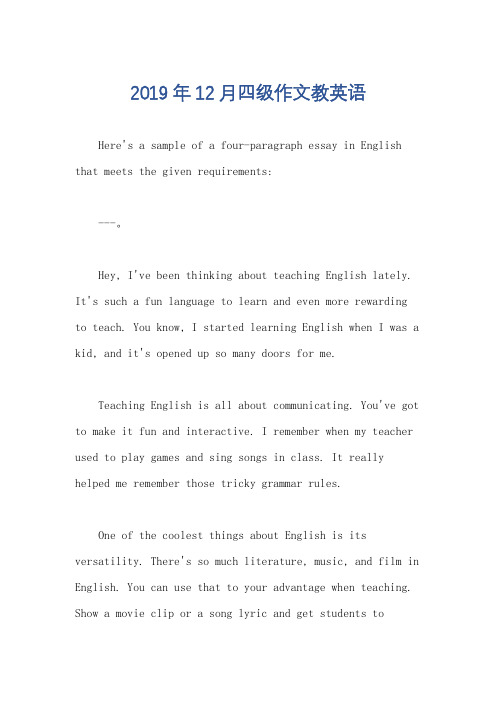 2019年12月四级作文教英语

Here's a sample of a four-paragraph essay in English that meets the given requirements:

---。

Hey, I've been thinking about teaching English lately. It's such a fun language to learn and even more rewarding to teach. You know, I started learning English when I was a kid, and it's opened up so many doors for me.

Teaching English is all about communicating. You've got to make it fun and interactive. I remember when my teacher used to play games and sing songs in class. It really helped me remember those tricky grammar rules.

One of the coolest things about English is its versatility. There's so much literature, music, and film in English. You can use that to your advantage when teaching. Show a movie clip or a song lyric and get students to